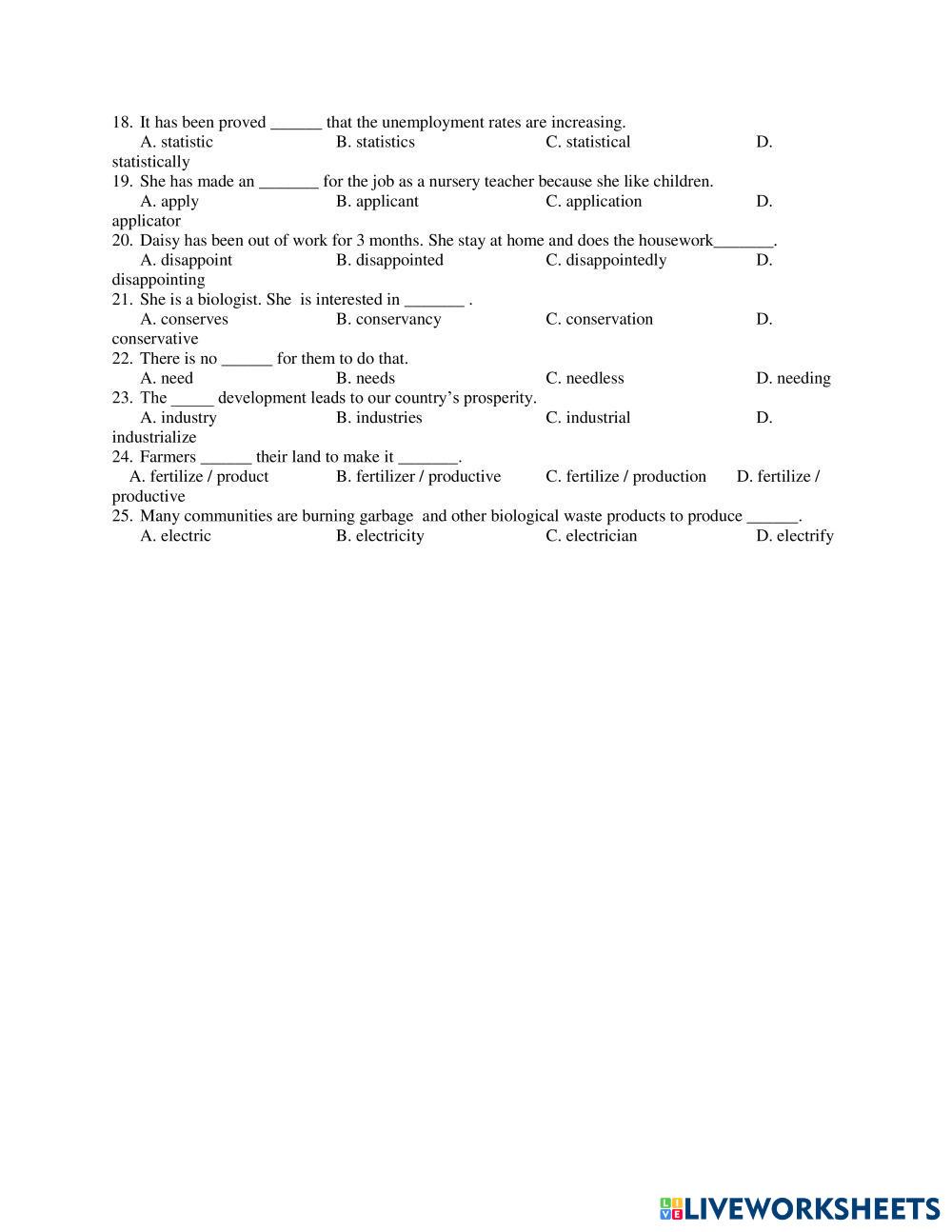 18. It has been proved ______ that the unemployment rates are increasing.
A. statistic B. statistics C. statistical D. statistically
19. She has made an _______ for the job as a nursery teacher because she like children.
A. apply B. applicant C. application D. applicator
20. Daisy has been out of work for 3 months. She stay at home and does the housework_______.
A. disappoint B. disappointed C. disappointedly D. disappointing
21. She is a biologist. She is interested in _______ .
A. conserves B. conservancy C. conservation D. conservative
22. There is no ______ for them to do that.
A. need B. needs C. needless D. needing
23. The _____ development leads to our country's prosperity.
A. industry B. industries C. industrial D. industrialize
24. Farmers ______ their land to make it _______.
A. fertilize / product B. fertilizer / productive C. fertilize / production D. fertilize / productive
25. Many communities are burning garbage and other biological waste products to produce ______.
A. electric B. electricity C. electrician D. electrify

LIVEWORKSHEETS